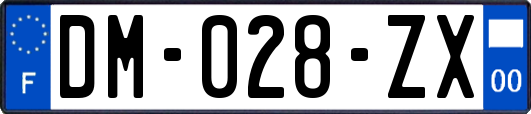 F

DM-028-ZX

00